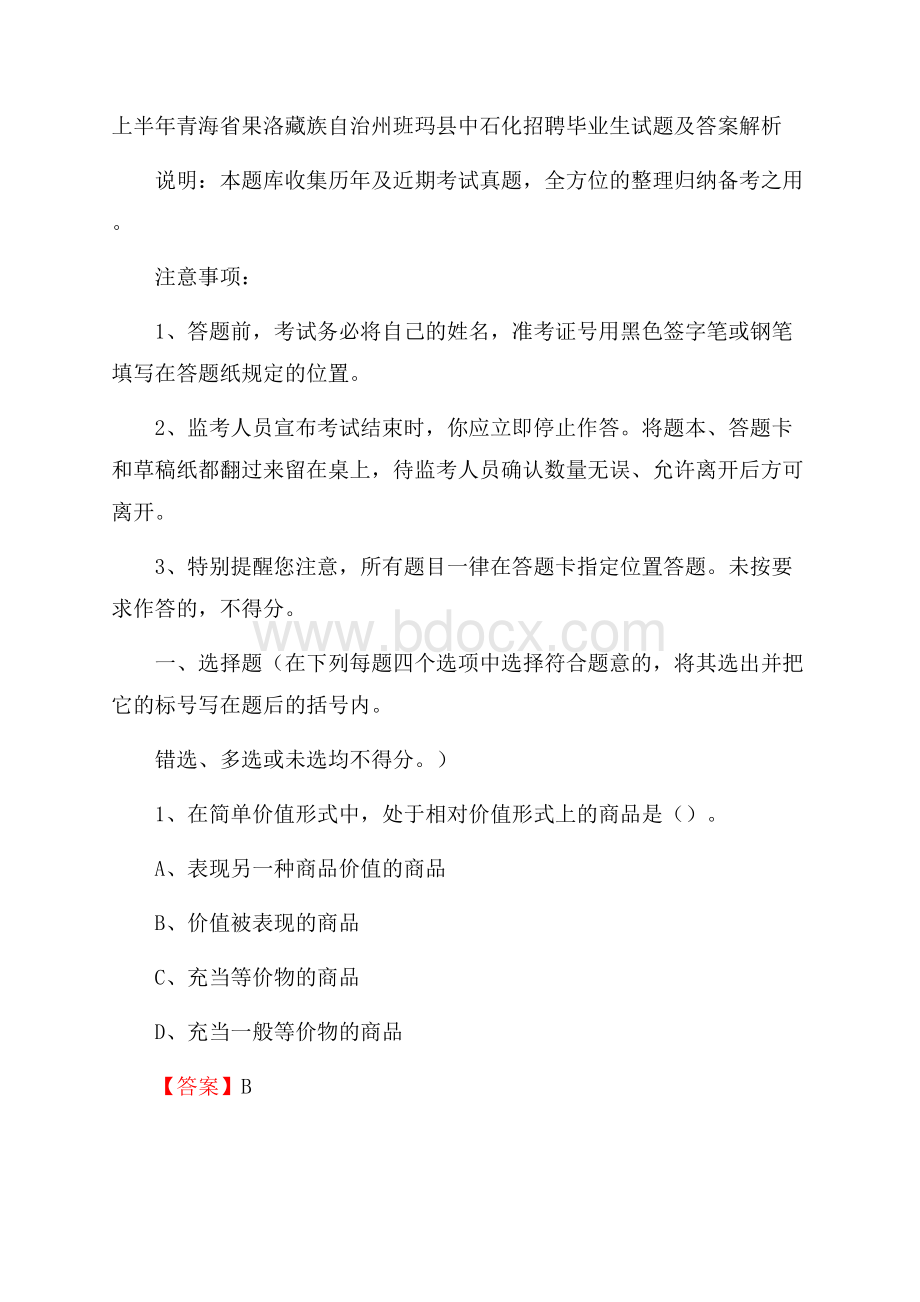 上半年青海省果洛藏族自治州班玛县中石化招聘毕业生试题及答案解析

说明：本题库收集历年及近期考试真题，全方位的整理归纳备考之用。

注意事项：

1、答题前，考试务必将自己的姓名，准考证号用黑色签字笔或钢笔填写在答题纸规定的位置。

2、监考人员宣布考试结束时，你应立即停止作答。将题本、答题卡和草稿纸都翻过来留在桌上，待监考人员确认数量无误、允许离开后方可离开。

3、特别提醒您注意，所有题目一律在答题卡指定位置答题。未按要求作答的，不得分。

www.bdocx.com

一、选择题（在下列每题四个选项中选择符合题意的，将其选出并把它的标号写在题后的括号内。

错选、多选或未选均不得分。）

1、在简单价值形式中，处于相对价值形式上的商品是（）。

A、表现另一种商品价值的商品

B、价值被表现的商品

C、充当等价物的商品

D、充当一般等价物的商品

【答案】B